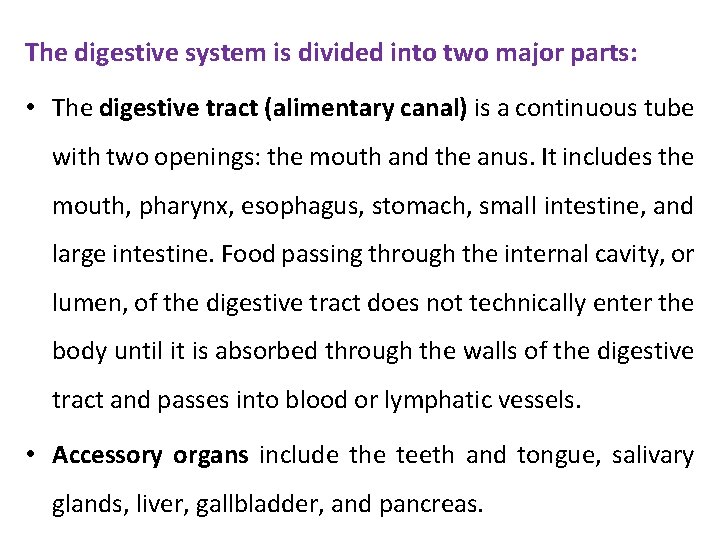 The digestive system is divided into two major parts:

• The digestive tract (alimentary canal) is a continuous tube with two openings: the mouth and the anus. It includes the mouth, pharynx, esophagus, stomach, small intestine, and large intestine. Food passing through the internal cavity, or lumen, of the digestive tract does not technically enter the body until it is absorbed through the walls of the digestive tract and passes into blood or lymphatic vessels.

• Accessory organs include the teeth and tongue, salivary glands, liver, gallbladder, and pancreas.